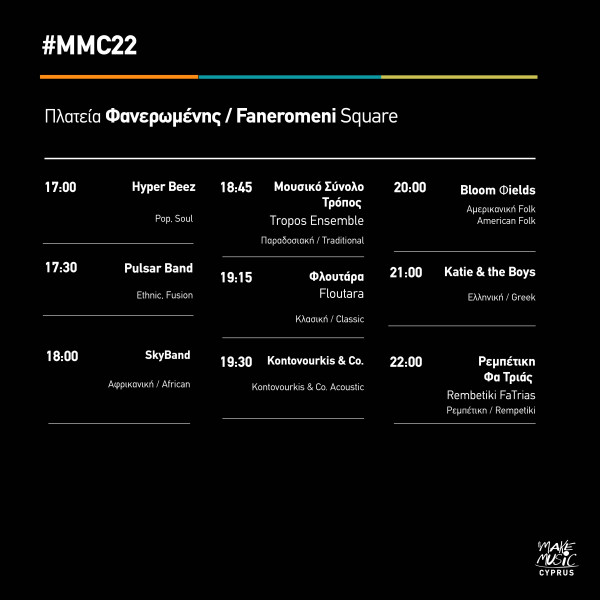 #MMC22

Πλατεία Φανερωμένης / Faneromeni Square

17:00
Hyper Beez
Pop, Soul

17:30
Pulsar Band
Ethnic, Fusion

18:00
SkyBand
Αφρικανική / African

18:45
Μουσικό Σύνολο Τρόπος
Tropos Ensemble
Παραδοσιακή / Traditional

19:15
Φλουτάρα
Floutara
Κλασική / Classic

19:30
Kontovourkis & Co.
Kontovourkis & Co. Acoustic

20:00
Bloom Φields
Αμερικανική Folk
American Folk

21:00
Katie & the Boys
Ελληνική / Greek

22:00
Ρεμπέτικη Φα Τριάς
Rembetiki FaTrias
Ρεμπέτικη / Rempetiki

MAKE MUSIC
CYPRUS